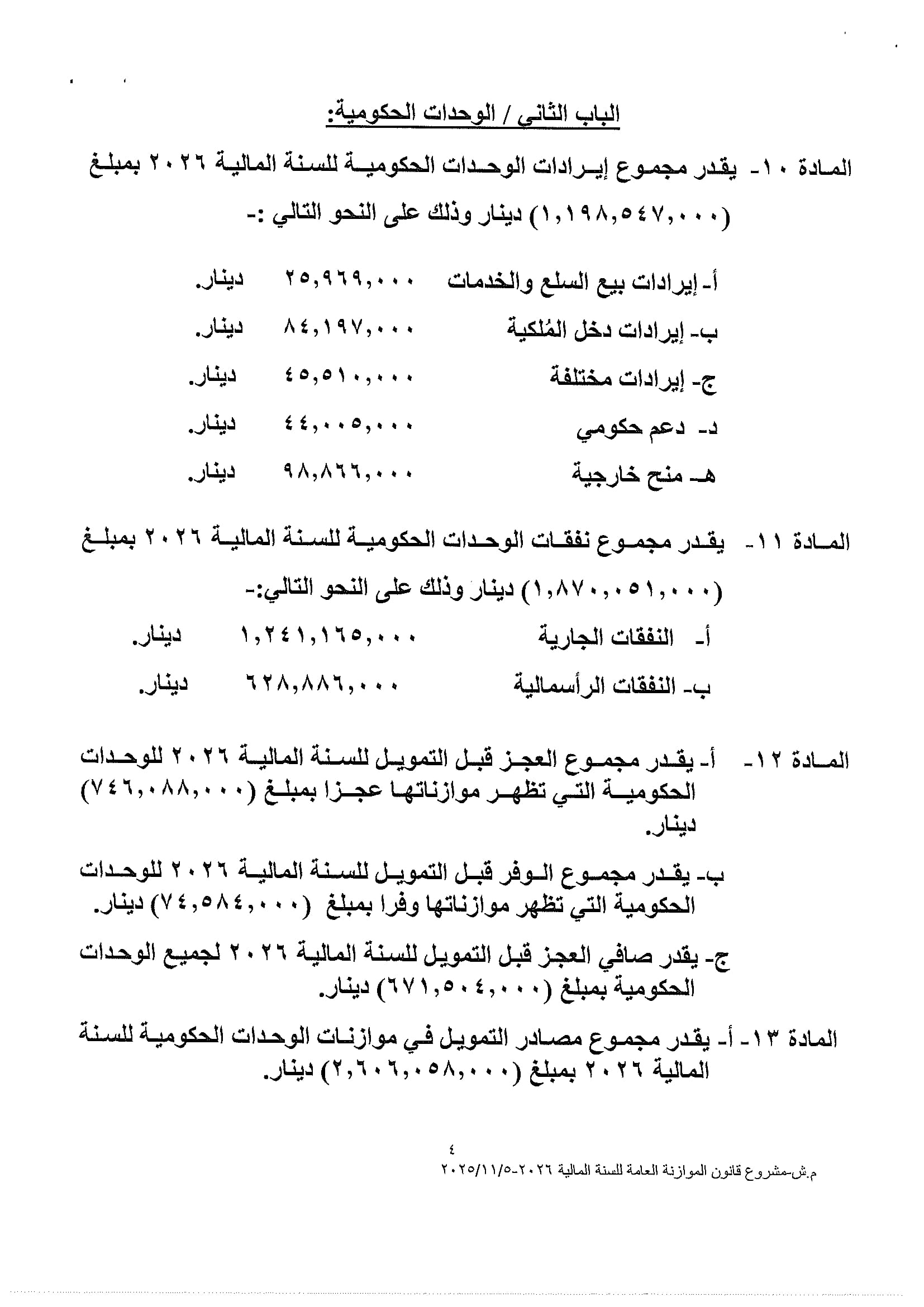 الباب الثاني / الوحدات الحكومية:

المادة ١٠- يقدر مجموع إيرادات الوحدات الحكومية للسنة المالية ٢٠٢٦ بمبلغ (١,١٩٨,٥٤٧,٠٠٠) دينار وذلك على النحو التالي :-

أ- إيرادات بيع السلع والخدمات ٢٥,٩٦٩,٠٠٠ دينار.

ب- إيرادات دخل المُلكية ٨٤,١٩٧,٠٠٠ دينار.

ج- إيرادات مختلفة ٤٥,٥١٠,٠٠٠ دينار.

د- دعم حكومي ٤٤,٠٠٥,٠٠٠ دينار.

هـ- منح خارجية ٩٨,٨٦٦,٠٠٠ دينار.

المادة ١١- يقدر مجموع نفقات الوحدات الحكومية للسنة المالية ٢٠٢٦ بمبلغ (١,٨٧٠,٠٥١,٠٠٠) دينار وذلك على النحو التالي:-

أ- النفقات الجارية ١,٢٤١,١٦٥,٠٠٠ دينار.

ب- النفقات الرأسمالية ٦٢٨,٨٨٦,٠٠٠ دينار.

المادة ١٢- أ- يقدر مجموع العجز قبل التمويل للسنة المالية ٢٠٢٦ للوحدات الحكومية التي تظهر موازناتها عجزا بمبلغ (٧٤٦,٠٨٨,٠٠٠) دينار.

ب- يقدر مجموع الوفر قبل التمويل للسنة المالية ٢٠٢٦ للوحدات الحكومية التي تظهر موازناتها وفرا بمبلغ (٧٤,٥٨٤,٠٠٠) دينار.

ج- يقدر صافي العجز قبل التمويل للسنة المالية ٢٠٢٦ لجميع الوحدات الحكومية بمبلغ (٦٧١,٥٠٤,٠٠٠) دينار.

المادة ١٣- أ- يقدر مجموع مصادر التمويل في موازنات الوحدات الحكومية للسنة المالية ٢٠٢٦ بمبلغ (٢,٦٠٦,٠٥٨,٠٠٠) دينار.

٤
م.ش-مشروع قانون الموازنة العامة للسنة المالية ٢٠٢٦-٢٠٢٥/١١/٥